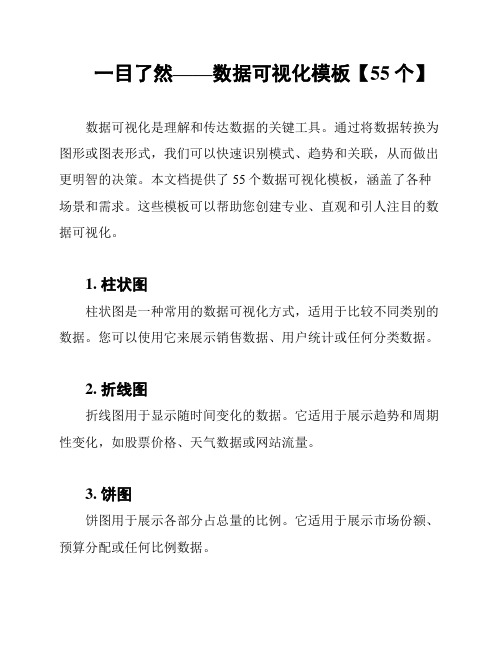 一目了然——数据可视化模板【55 个】

数据可视化是理解和传达数据的关键工具。通过将数据转换为图形或图表形式，我们可以快速识别模式、趋势和关联，从而做出更明智的决策。本文档提供了 55 个数据可视化模板，涵盖了各种场景和需求。这些模板可以帮助您创建专业、直观和引人注目的数据可视化。

1. 柱状图
柱状图是一种常用的数据可视化方式，适用于比较不同类别的数据。您可以使用它来展示销售数据、用户统计或任何分类数据。

2. 折线图
折线图用于显示随时间变化的数据。它适用于展示趋势和周期性变化，如股票价格、天气数据或网站流量。

3. 饼图
饼图用于展示各部分占总量的比例。它适用于展示市场份额、预算分配或任何比例数据。